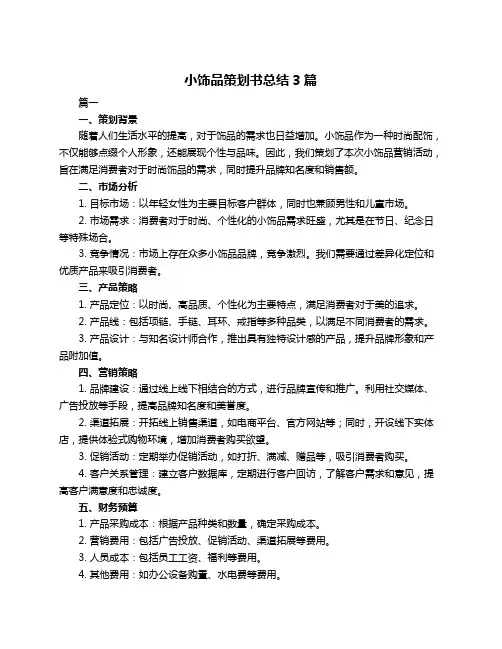 小饰品策划书总结 3 篇

篇一

一、策划背景

随着人们生活水平的提高，对于饰品的需求也日益增加。小饰品作为一种时尚配饰，不仅能够点缀个人形象，还能展现个性与品味。因此，我们策划了本次小饰品营销活动，旨在满足消费者对于时尚饰品的需求，同时提升品牌知名度和销售额。

二、市场分析

1. 目标市场：以年轻女性为主要目标客户群体，同时也兼顾男性和儿童市场。

2. 市场需求：消费者对于时尚、个性化的小饰品需求旺盛，尤其是在节日、纪念日等特殊场合。

3. 竞争情况：市场上存在众多小饰品品牌，竞争激烈。我们需要通过差异化定位和优质产品来吸引消费者。

三、产品策略

1. 产品定位：以时尚、高品质、个性化为主要特点，满足消费者对于美的追求。

2. 产品线：包括项链、手链、耳环、戒指等多种品类，以满足不同消费者的需求。

3. 产品设计：与知名设计师合作，推出具有独特设计感的产品，提升品牌形象和产品附加值。

四、营销策略

1. 品牌建设：通过线上线下相结合的方式，进行品牌宣传和推广。利用社交媒体、广告投放等手段，提高品牌知名度和美誉度。

2. 渠道拓展：开拓线上销售渠道，如电商平台、官方网站等；同时，开设线下实体店，提供体验式购物环境，增加消费者购买欲望。

3. 促销活动：定期举办促销活动，如打折、满减、赠品等，吸引消费者购买。

4. 客户关系管理：建立客户数据库，定期进行客户回访，了解客户需求和意见，提高客户满意度和忠诚度。

五、财务预算

1. 产品采购成本：根据产品种类和数量，确定采购成本。

2. 营销费用：包括广告投放、促销活动、渠道拓展等费用。

3. 人员成本：包括员工工资、福利等费用。

4. 其他费用：如办公设备购置、水电费等费用。